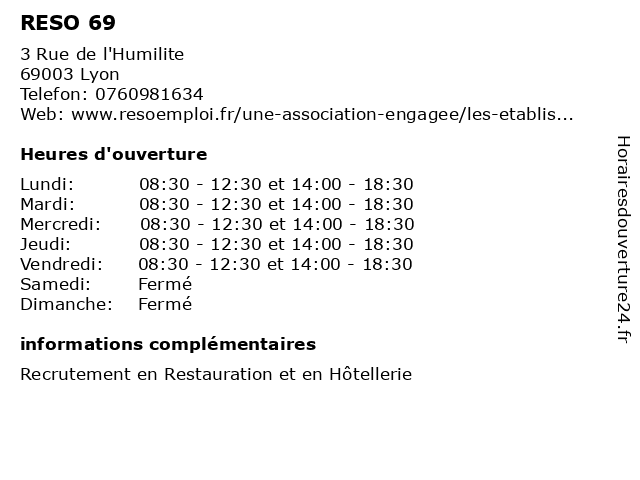 RESO 69

3 Rue de l'Humilite
69003 Lyon
Telefon: 0760981634
Web: www.resoemploi.fr/une-association-engagee/les-etablis...

Heures d'ouverture

| | |
|---|---|
| Lundi: | 08:30 - 12:30 et 14:00 - 18:30 |
| Mardi: | 08:30 - 12:30 et 14:00 - 18:30 |
| Mercredi: | 08:30 - 12:30 et 14:00 - 18:30 |
| Jeudi: | 08:30 - 12:30 et 14:00 - 18:30 |
| Vendredi: | 08:30 - 12:30 et 14:00 - 18:30 |
| Samedi: | Fermé |
| Dimanche: | Fermé |

informations complémentaires

Recrutement en Restauration et en Hôtellerie

Horairesdouverture24.fr